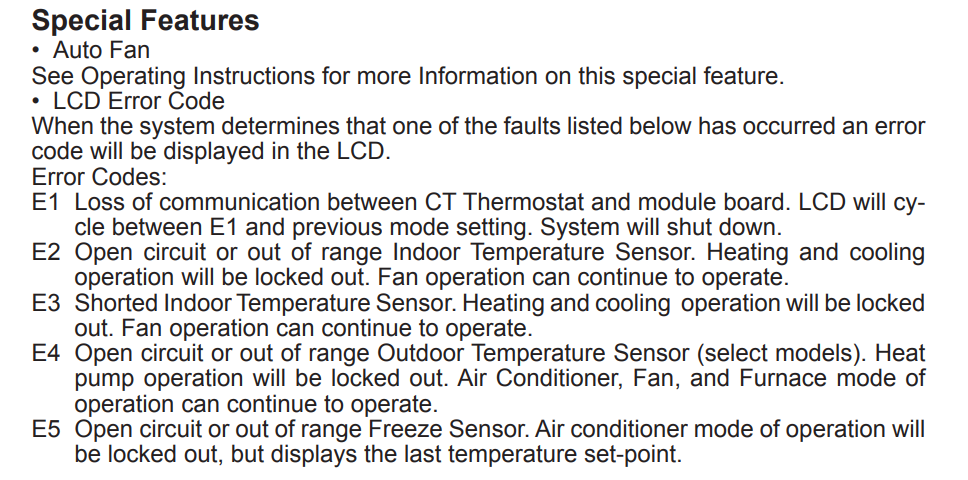 Special Features

• Auto Fan

See Operating Instructions for more Information on this special feature.

• LCD Error Code

When the system determines that one of the faults listed below has occurred an error code will be displayed in the LCD.

Error Codes:

E1 Loss of communication between CT Thermostat and module board. LCD will cycle between E1 and previous mode setting. System will shut down.

E2 Open circuit or out of range Indoor Temperature Sensor. Heating and cooling operation will be locked out. Fan operation can continue to operate.

E3 Shorted Indoor Temperature Sensor. Heating and cooling operation will be locked out. Fan operation can continue to operate.

E4 Open circuit or out of range Outdoor Temperature Sensor (select models). Heat pump operation will be locked out. Air Conditioner, Fan, and Furnace mode of operation can continue to operate.

E5 Open circuit or out of range Freeze Sensor. Air conditioner mode of operation will be locked out, but displays the last temperature set-point.